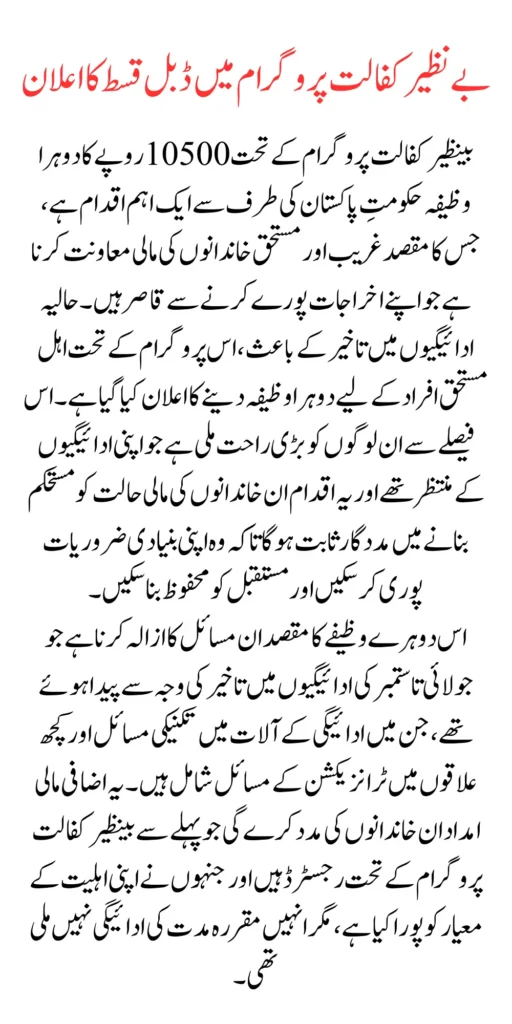 بے نظیر کفالت پروگرام میں ڈبل قسط کا اعلان

بینظیر کفالت پروگرام کے تحت 10500 روپے کا دوہرا وظیفہ حکومتِ پاکستان کی طرف سے ایک اہم اقدام ہے، جس کا مقصد غریب اور مستحق خاندانوں کی مالی معاونت کرنا ہے جو اپنے اخراجات پورے کرنے سے قاصر ہیں۔ حالیہ ادائیگیوں میں تاخیر کے باعث، اس پروگرام کے تحت اہل مستحق افراد کے لیے دوہرا وظیفہ دینے کا اعلان کیا گیا ہے۔ اس فیصلے سے ان لوگوں کو بڑی راحت ملی ہے جو اپنی ادائیگیوں کے منتظر تھے اور یہ اقدام ان خاندانوں کی مالی حالت کو مستحکم بنانے میں مددگار ثابت ہوگا تاکہ وہ اپنی بنیادی ضروریات پوری کر سکیں اور مستقبل کو محفوظ بنا سکیں۔

اس دوہرے وظیفے کا مقصد ان مسائل کا ازالہ کرنا ہے جو جولائی تا ستمبر کی ادائیگیوں میں تاخیر کی وجہ سے پیدا ہوئے تھے، جن میں ادائیگی کے آلات میں تکنیکی مسائل اور کچھ علاقوں میں ٹرانزیکشن کے مسائل شامل ہیں۔ یہ اضافی مالی امداد ان خاندانوں کی مدد کرے گی جو پہلے سے بینظیر کفالت پروگرام کے تحت رجسٹرڈ ہیں اور جنہوں نے اپنی اہلیت کے معیار کو پورا کیا ہے، مگر انہیں مقررہ مدت کی ادائیگی نہیں ملی تھی۔